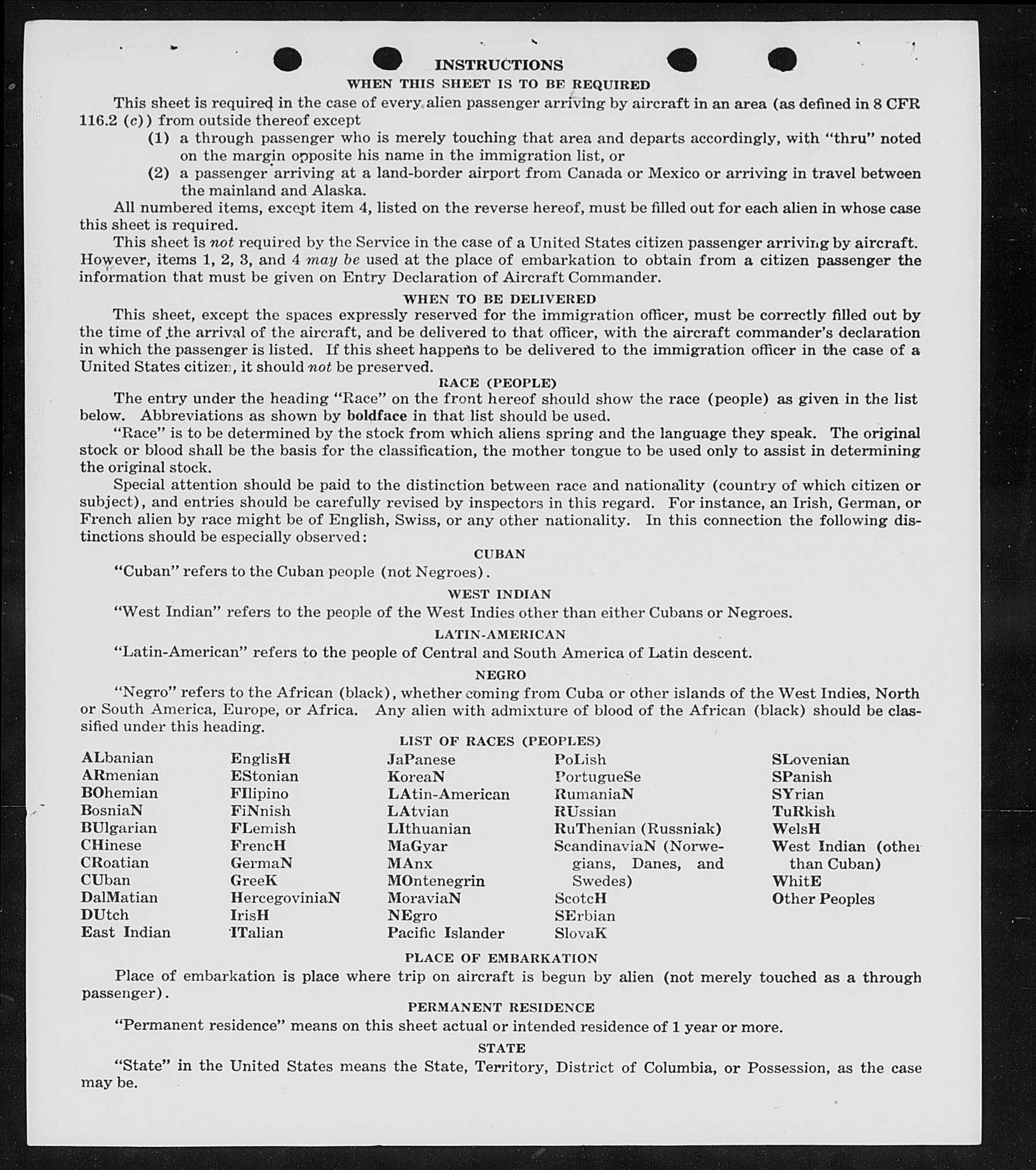 INSTRUCTIONS

WHEN THIS SHEET IS TO BE REQUIRED

This sheet is required in the case of every alien passenger arriving by aircraft in an area (as defined in 8 CFR 116.2 (c)) from outside thereof except

(1) a through passenger who is merely touching that area and departs accordingly, with "thru" noted on the margin opposite his name in the immigration list, or

(2) a passenger arriving at a land-border airport from Canada or Mexico or arriving in travel between the mainland and Alaska.

All numbered items, except item 4, listed on the reverse hereof, must be filled out for each alien in whose case this sheet is required.

This sheet is not required by the Service in the case of a United States citizen passenger arriving by aircraft. However, items 1, 2, 3, and 4 may be used at the place of embarkation to obtain from a citizen passenger the information that must be given on Entry Declaration of Aircraft Commander.

WHEN TO BE DELIVERED

This sheet, except the spaces expressly reserved for the immigration officer, must be correctly filled out by the time of the arrival of the aircraft, and be delivered to that officer, with the aircraft commander's declaration in which the passenger is listed. If this sheet happens to be delivered to the immigration officer in the case of a United States citizen, it should not be preserved.

RACE (PEOPLE)

The entry under the heading "Race" on the front hereof should show the race (people) as given in the list below. Abbreviations as shown by boldface in that list should be used.

"Race" is to be determined by the stock from which aliens spring and the language they speak. The original stock or blood shall be the basis for the classification, the mother tongue to be used only to assist in determining the original stock.

Special attention should be paid to the distinction between race and nationality (country of which citizen or subject), and entries should be carefully revised by inspectors in this regard. For instance, an Irish, German, or French alien by race might be of English, Swiss, or any other nationality. In this connection the following distinctions should be especially observed:

CUBAN

"Cuban" refers to the Cuban people (not Negroes).

WEST INDIAN

"West Indian" refers to the people of the West Indies other than either Cubans or Negroes.

LATIN-AMERICAN

"Latin-American" refers to the people of Central and South America of Latin descent.

NEGRO

"Negro" refers to the African (black), whether coming from Cuba or other islands of the West Indies, North or South America, Europe, or Africa. Any alien with admixture of blood of the African (black) should be classified under this heading.

LIST OF RACES (PEOPLES)

ALbanian
ARmenian
BOhemian
BosniaN
BUlgarian
CHinese
CRoatian
CUban
DalMatian
DUtch
East Indian

EnglisH
EStonian
FIlipino
FiNnish
FLemish
FrencH
GermaN
GreeK
HercegoviniaN
IrisH
ITalian

JaPanese
KoreaN
LAtin-American
LAtvian
LIthuanian
MaGyar
MAnx
MOntenegrin
MoraviaN
NEgro
Pacific Islander

PoLish
PortugueSe
RumaniaN
RUssian
RuThenian (Russniak)
ScandinaviaN (Norwegians, Danes, and Swedes)
ScotcH
SErbian
SlovaK

SLovenian
SPanish
SYrian
TuRkish
WelsH
West Indian (other than Cuban)
WhitE
Other Peoples

PLACE OF EMBARKATION

Place of embarkation is place where trip on aircraft is begun by alien (not merely touched as a through passenger).

PERMANENT RESIDENCE

"Permanent residence" means on this sheet actual or intended residence of 1 year or more.

STATE

"State" in the United States means the State, Territory, District of Columbia, or Possession, as the case may be.